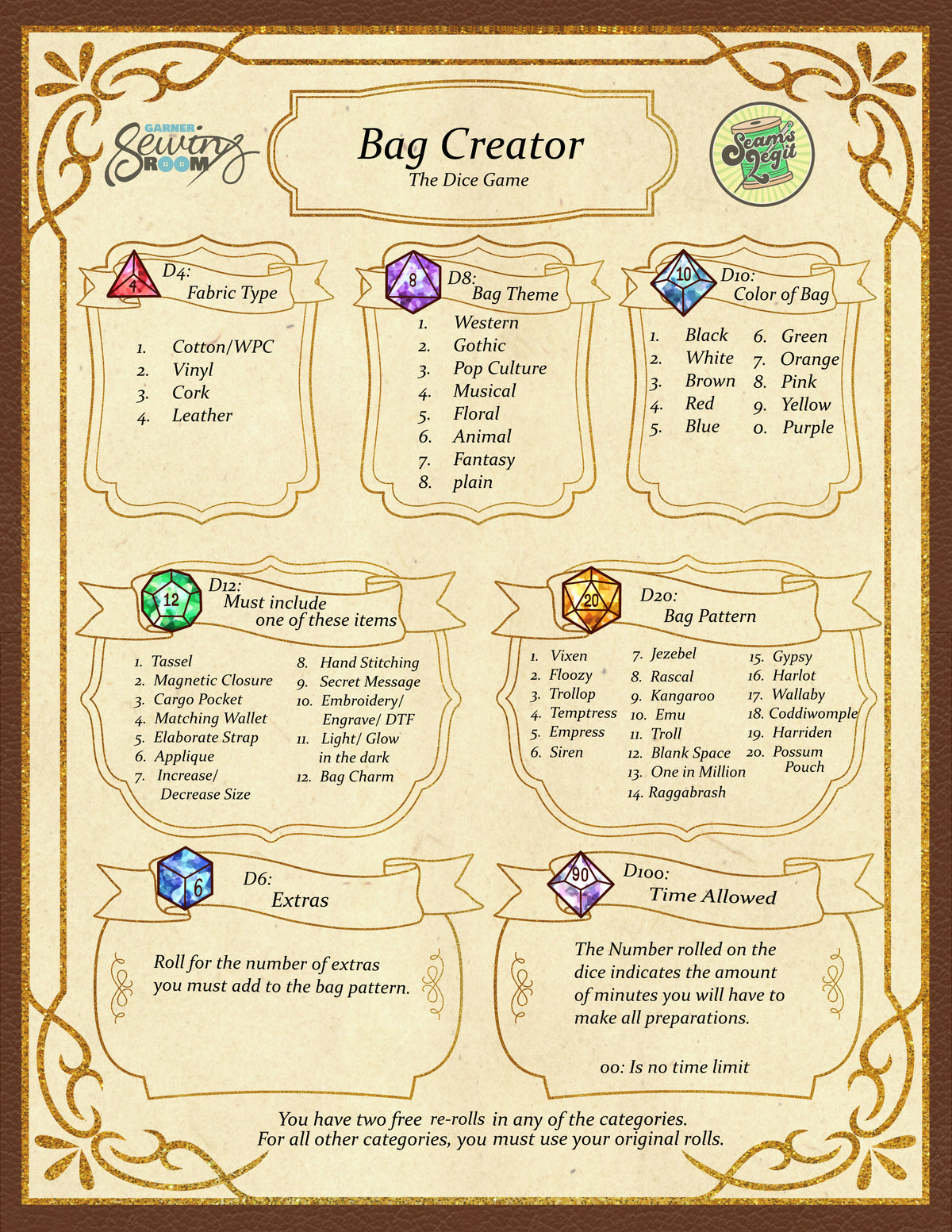 GARNER Sewing ROOM

Bag Creator
The Dice Game

Seams Legit

4 D4:
Fabric Type

1. Cotton/WPC
2. Vinyl
3. Cork
4. Leather

8 D8:
Bag Theme

1. Western
2. Gothic
3. Pop Culture
4. Musical
5. Floral
6. Animal
7. Fantasy
8. plain

10 D10:
Color of Bag

1. Black
2. White
3. Brown
4. Red
5. Blue
6. Green
7. Orange
8. Pink
9. Yellow
0. Purple

12 D12:
Must include one of these items

1. Tassel
2. Magnetic Closure
3. Cargo Pocket
4. Matching Wallet
5. Elaborate Strap
6. Applique
7. Increase/ Decrease Size
8. Hand Stitching
9. Secret Message
10. Embroidery/ Engrave/ DTF
11. Light/ Glow in the dark
12. Bag Charm

20 D20:
Bag Pattern

1. Vixen
2. Floozy
3. Trollop
4. Temptress
5. Empress
6. Siren
7. Jezebel
8. Rascal
9. Kangaroo
10. Emu
11. Troll
12. Blank Space
13. One in Million
14. Raggabrash
15. Gypsy
16. Harlot
17. Wallaby
18. Coddiwomple
19. Harriden
20. Possum Pouch

6 D6:
Extras

Roll for the number of extras you must add to the bag pattern.

90 D100:
Time Allowed

The Number rolled on the dice indicates the amount of minutes you will have to make all preparations.

00: Is no time limit

You have two free re-rolls in any of the categories.
For all other categories, you must use your original rolls.